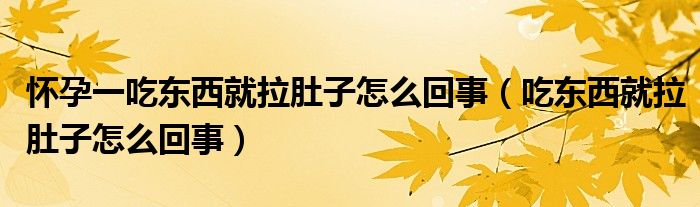 怀孕一吃东西就拉肚子怎么回事（吃东西就拉肚子怎么回事）